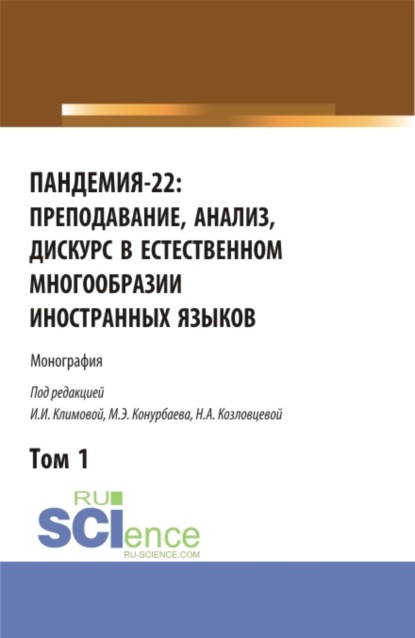 ПАНДЕМИЯ-22: ПРЕПОДАВАНИЕ, АНАЛИЗ, ДИСКУРС В ЕСТЕСТВЕННОМ МНОГООБРАЗИИ ИНОСТРАННЫХ ЯЗЫКОВ

Монография

Под редакцией
И.И. Климовой, М.Э. Конурбаева, Н.А. Козловцевой

Том 1

RU
SCIence
RU-SCIENCE.COM